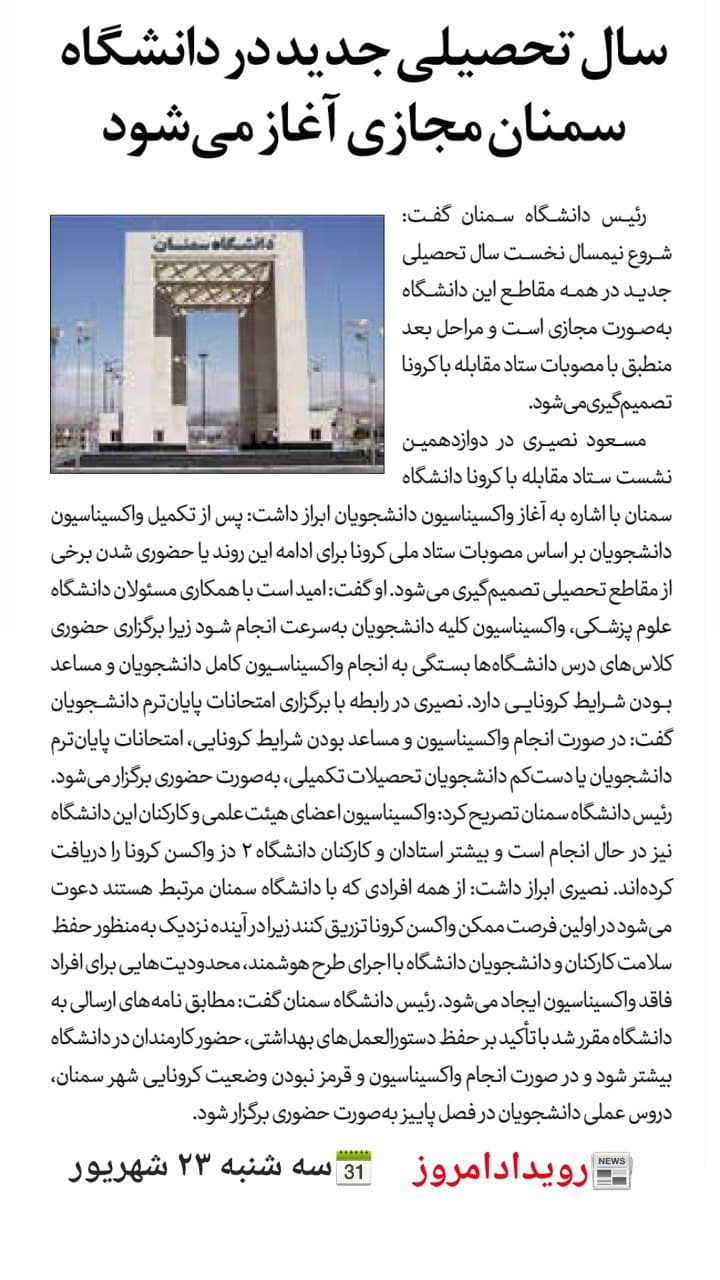 سال تحصیلی جدید در دانشگاه سمنان مجازی آغاز می‌شود

دانشگاه سمنان

رئیس دانشگاه سمنان گفت: شروع نیمسال نخست سال تحصیلی جدید در همه مقاطع این دانشگاه به‌صورت مجازی است و مراحل بعد منطبق با مصوبات ستاد مقابله با کرونا تصمیم‌گیری می‌شود.

مسعود نصیری در دوازدهمین نشست ستاد مقابله با کرونا دانشگاه سمنان با اشاره به آغاز واکسیناسیون دانشجویان ابراز داشت: پس از تکمیل واکسیناسیون دانشجویان بر اساس مصوبات ستاد ملی کرونا برای ادامه این روند یا حضوری شدن برخی از مقاطع تحصیلی تصمیم‌گیری می‌شود. او گفت: امید است با همکاری مسئولان دانشگاه علوم پزشکی، واکسیناسیون کلیه دانشجویان به‌سرعت انجام شود زیرا برگزاری حضوری کلاس‌های درس دانشگاه‌ها بستگی به انجام واکسیناسیون کامل دانشجویان و مساعد بودن شرایط کرونایی دارد. نصیری در رابطه با برگزاری امتحانات پایان‌ترم دانشجویان گفت: در صورت انجام واکسیناسیون و مساعد بودن شرایط کرونایی، امتحانات پایان‌ترم دانشجویان یا دست‌کم دانشجویان تحصیلات تکمیلی، به‌صورت حضوری برگزار می‌شود. رئیس دانشگاه سمنان تصریح کرد: واکسیناسیون اعضای هیئت علمی و کارکنان این دانشگاه نیز در حال انجام است و بیشتر استادان و کارکنان دانشگاه ۲ دز واکسن کرونا را دریافت کرده‌اند. نصیری ابراز داشت: از همه افرادی که با دانشگاه سمنان مرتبط هستند دعوت می‌شود در اولین فرصت ممکن واکسن کرونا تزریق کنند زیرا در آینده نزدیک به‌منظور حفظ سلامت کارکنان و دانشجویان دانشگاه با اجرای طرح هوشمند، محدودیت‌هایی برای افراد فاقد واکسیناسیون ایجاد می‌شود. رئیس دانشگاه سمنان گفت: مطابق نامه‌های ارسالی به دانشگاه مقرر شد با تأکید بر حفظ دستورالعمل‌های بهداشتی، حضور کارمندان در دانشگاه بیشتر شود و در صورت انجام واکسیناسیون و قرمز نبودن وضعیت کرونایی شهر سمنان، دروس عملی دانشجویان در فصل پاییز به‌صورت حضوری برگزار شود.

NEWS رویدادامروز 31 سه شنبه ۲۳ شهریور